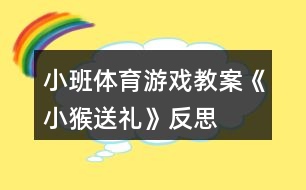 小班体育游戏教案《小猴送礼》反思